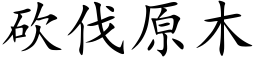 砍伐原木